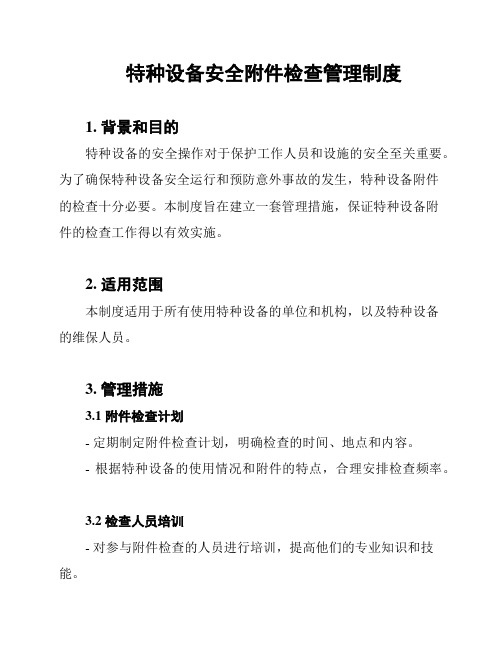 特种设备安全附件检查管理制度

1. 背景和目的

特种设备的安全操作对于保护工作人员和设施的安全至关重要。为了确保特种设备安全运行和预防意外事故的发生，特种设备附件的检查十分必要。本制度旨在建立一套管理措施，保证特种设备附件的检查工作得以有效实施。

2. 适用范围

本制度适用于所有使用特种设备的单位和机构，以及特种设备的维保人员。

3. 管理措施

3.1 附件检查计划

- 定期制定附件检查计划，明确检查的时间、地点和内容。

- 根据特种设备的使用情况和附件的特点，合理安排检查频率。

3.2 检查人员培训

- 对参与附件检查的人员进行培训，提高他们的专业知识和技能。